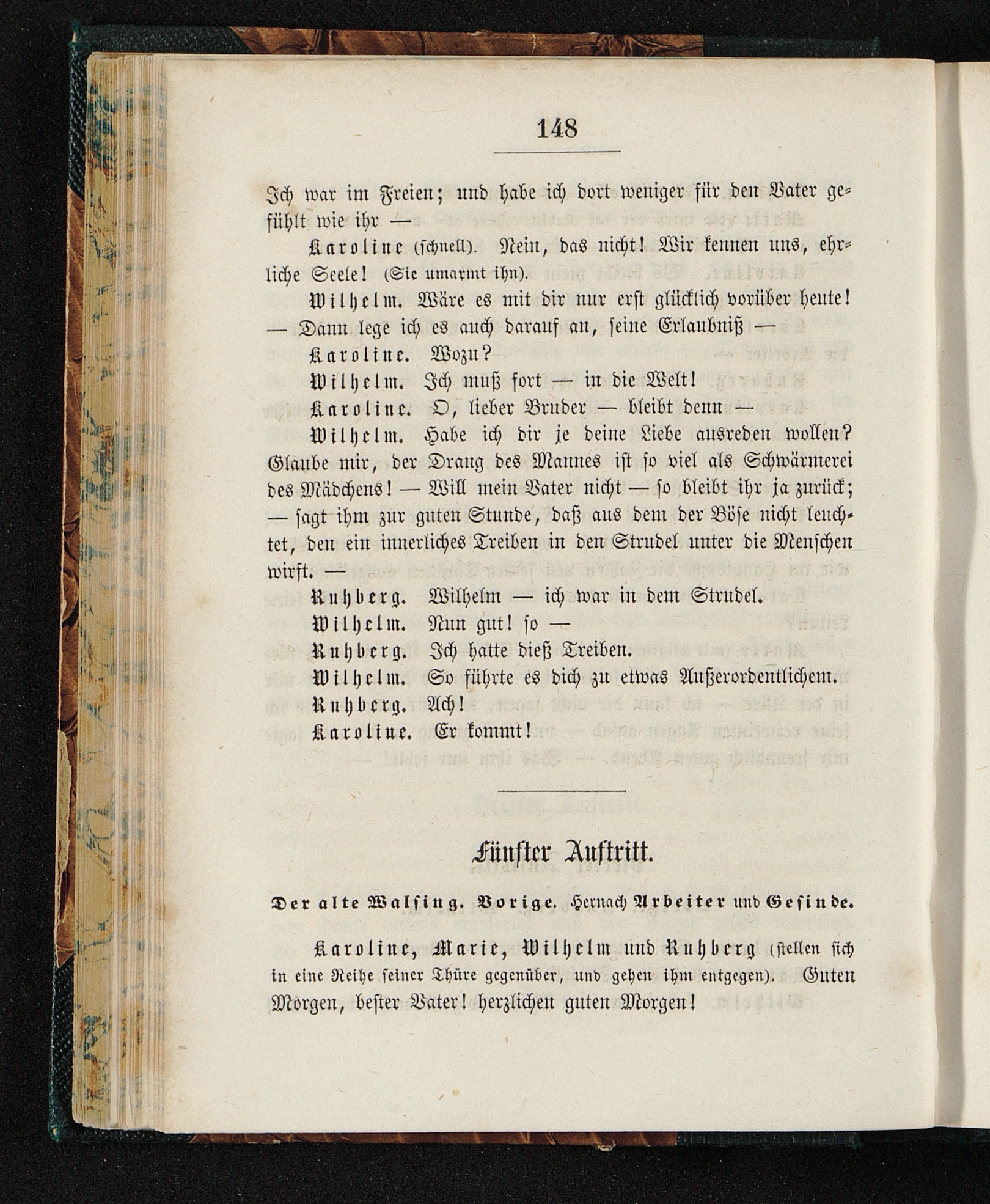 148

Ich war im Freien; und habe ich dort weniger für den Vater gefühlt wie ihr —

Karoline (schnell). Nein, das nicht! Wir kennen uns, ehrliche Seele! (Sie umarmt ihn).

Wilhelm. Wäre es mit dir nur erst glücklich vorüber heute! — Dann lege ich es auch darauf an, seine Erlaubniß —

Karoline. Wozu?

Wilhelm. Ich muß fort — in die Welt!

Karoline. O, lieber Bruder — bleibt denn —

Wilhelm. Habe ich dir je deine Liebe ausreden wollen? Glaube mir, der Drang des Mannes ist so viel als Schwärmerei des Mädchens! — Will mein Vater nicht — so bleibt ihr ja zurück; — sagt ihm zur guten Stunde, daß aus dem der Böse nicht leuchtet, den ein innerliches Treiben in den Strudel unter die Menschen wirft. —

Ruhberg. Wilhelm — ich war in dem Strudel.

Wilhelm. Nun gut! so —

Ruhberg. Ich hatte dieß Treiben.

Wilhelm. So führte es dich zu etwas Außerordentlichem.

Ruhberg. Ach!

Karoline. Er kommt!

Fünfter Auftritt.

Der alte Walsing. Vorige. Hernach Arbeiter und Gesinde.

Karoline, Marie, Wilhelm und Ruhberg (stellen sich in eine Reihe seiner Thüre gegenüber, und gehen ihm entgegen). Guten Morgen, bester Vater! herzlichen guten Morgen!